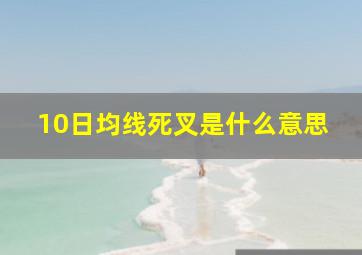 10日均线死叉是什么意思